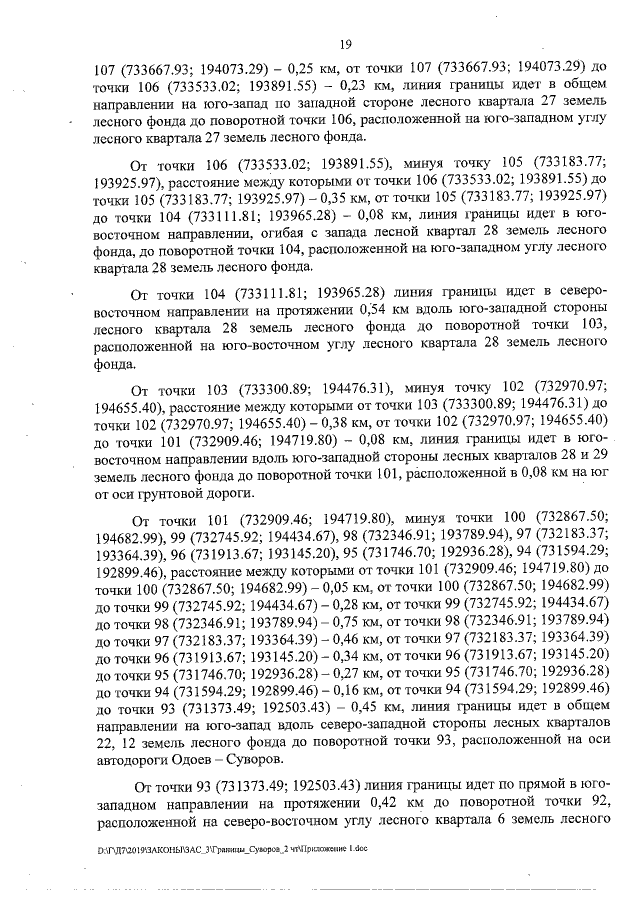 19

107 (733667.93; 194073.29) – 0,25 км, от точки 107 (733667.93; 194073.29) до точки 106 (733533.02; 193891.55) – 0,23 км, линия границы идет в общем направлении на юго-запад по западной стороне лесного квартала 27 земель лесного фонда до поворотной точки 106, расположенной на юго-западном углу лесного квартала 27 земель лесного фонда.

От точки 106 (733533.02; 193891.55), минуя точку 105 (733183.77; 193925.97), расстояние между которыми от точки 106 (733533.02; 193891.55) до точки 105 (733183.77; 193925.97) – 0,35 км, от точки 105 (733183.77; 193925.97) до точки 104 (733111.81; 193965.28) – 0,08 км, линия границы идет в юго-восточном направлении, огибая с запада лесной квартал 28 земель лесного фонда, до поворотной точки 104, расположенной на юго-западном углу лесного квартала 28 земель лесного фонда.

От точки 104 (733111.81; 193965.28) линия границы идет в северо-восточном направлении на протяжении 0,54 км вдоль юго-западной стороны лесного квартала 28 земель лесного фонда до поворотной точки 103, расположенной на юго-восточном углу лесного квартала 28 земель лесного фонда.

От точки 103 (733300.89; 194476.31), минуя точку 102 (732970.97; 194655.40), расстояние между которыми от точки 103 (733300.89; 194476.31) до точки 102 (732970.97; 194655.40) – 0,38 км, от точки 102 (732970.97; 194655.40) до точки 101 (732909.46; 194719.80) – 0,08 км, линия границы идет в юго-восточном направлении вдоль юго-западной стороны лесных кварталов 28 и 29 земель лесного фонда до поворотной точки 101, расположенной в 0,08 км на юг от оси грунтовой дороги.

От точки 101 (732909.46; 194719.80), минуя точки 100 (732867.50; 194682.99), 99 (732745.92; 194434.67), 98 (732346.91; 193789.94), 97 (732183.37; 193364.39), 96 (731913.67; 193145.20), 95 (731746.70; 192936.28), 94 (731594.29; 192899.46), расстояние между которыми от точки 101 (732909.46; 194719.80) до точки 100 (732867.50; 194682.99) – 0,05 км, от точки 100 (732867.50; 194682.99) до точки 99 (732745.92; 194434.67) – 0,28 км, от точки 99 (732745.92; 194434.67) до точки 98 (732346.91; 193789.94) – 0,75 км, от точки 98 (732346.91; 193789.94) до точки 97 (732183.37; 193364.39) – 0,46 км, от точки 97 (732183.37; 193364.39) до точки 96 (731913.67; 193145.20) – 0,34 км, от точки 96 (731913.67; 193145.20) до точки 95 (731746.70; 192936.28) – 0,27 км, от точки 95 (731746.70; 192936.28) до точки 94 (731594.29; 192899.46) – 0,16 км, от точки 94 (731594.29; 192899.46) до точки 93 (731373.49; 192503.43) – 0,45 км, линия границы идет в общем направлении на юго-запад вдоль северо-западной стороны лесных кварталов 22, 12 земель лесного фонда до поворотной точки 93, расположенной на оси автодороги Одоев – Суворов.

От точки 93 (731373.49; 192503.43) линия границы идет по прямой в юго-западном направлении на протяжении 0,42 км до поворотной точки 92, расположенной на северо-восточном углу лесного квартала 6 земель лесного

D:\ГД7\2019\ЗАКОНЫ\ЗАС_3\Границы_Суворов_2 чт\Приложение 1.doc